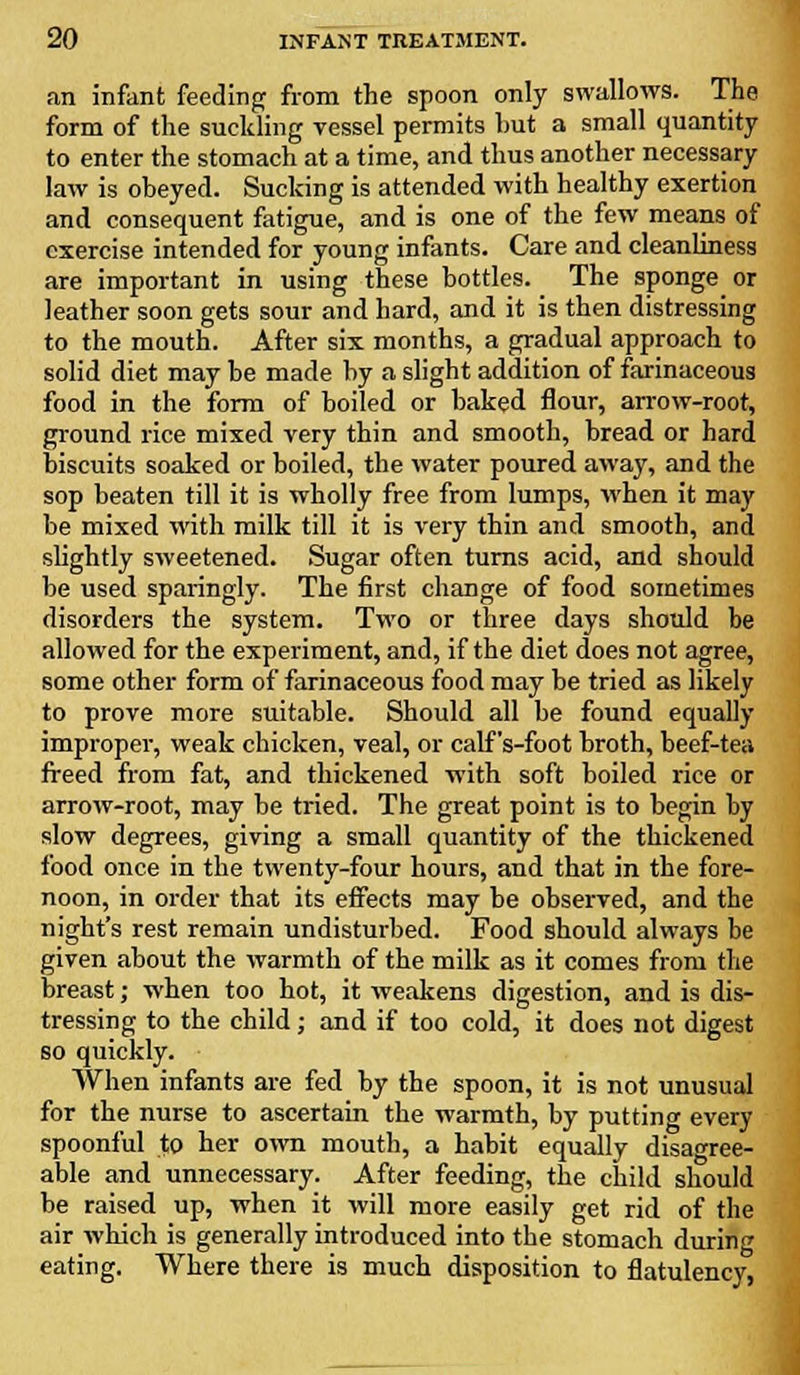 20 INFANT TREATMENT.

an infant feeding from the spoon only swallows. The form of the suckling vessel permits but a small quantity to enter the stomach at a time, and thus another necessary law is obeyed. Sucking is attended with healthy exertion and consequent fatigue, and is one of the few means of exercise intended for young infants. Care and cleanliness are important in using these bottles. The sponge or leather soon gets sour and hard, and it is then distressing to the mouth. After six months, a gradual approach to solid diet may be made by a slight addition of farinaceous food in the form of boiled or baked flour, arrow-root, ground rice mixed very thin and smooth, bread or hard biscuits soaked or boiled, the water poured away, and the sop beaten till it is wholly free from lumps, when it may be mixed with milk till it is very thin and smooth, and slightly sweetened. Sugar often turns acid, and should be used sparingly. The first change of food sometimes disorders the system. Two or three days should be allowed for the experiment, and, if the diet does not agree, some other form of farinaceous food may be tried as likely to prove more suitable. Should all be found equally improper, weak chicken, veal, or calf's-foot broth, beef-tea freed from fat, and thickened with soft boiled rice or arrow-root, may be tried. The great point is to begin by slow degrees, giving a small quantity of the thickened food once in the twenty-four hours, and that in the forenoon, in order that its effects may be observed, and the night's rest remain undisturbed. Food should always be given about the warmth of the milk as it comes from the breast; when too hot, it weakens digestion, and is distressing to the child; and if too cold, it does not digest so quickly.

When infants are fed by the spoon, it is not unusual for the nurse to ascertain the warmth, by putting every spoonful to her own mouth, a habit equally disagreeable and unnecessary. After feeding, the child should be raised up, when it will more easily get rid of the air which is generally introduced into the stomach during eating. Where there is much disposition to flatulency,